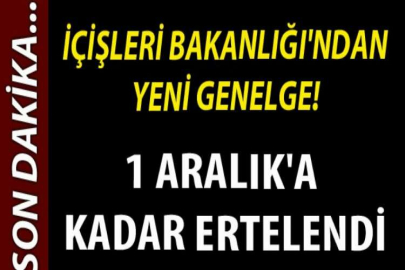 SON DAKİKA...

İÇİŞLERİ BAKANLIĞI'NDAN YENİ GENELGE!

1 ARALIK'A KADAR ERTELENDİ